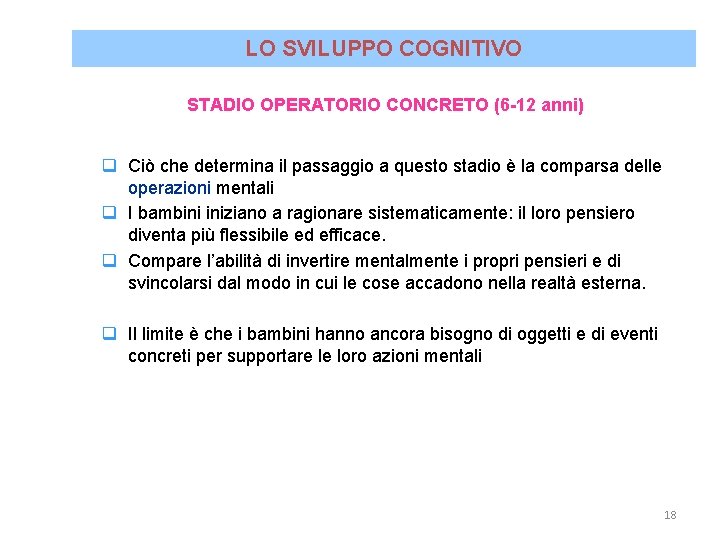 LO SVILUPPO COGNITIVO

STADIO OPERATORIO CONCRETO (6-12 anni)

❑ Ciò che determina il passaggio a questo stadio è la comparsa delle operazioni mentali

❑ I bambini iniziano a ragionare sistematicamente: il loro pensiero diventa più flessibile ed efficace.

❑ Compare l'abilità di invertire mentalmente i propri pensieri e di svincolarsi dal modo in cui le cose accadono nella realtà esterna.

❑ Il limite è che i bambini hanno ancora bisogno di oggetti e di eventi concreti per supportare le loro azioni mentali

18